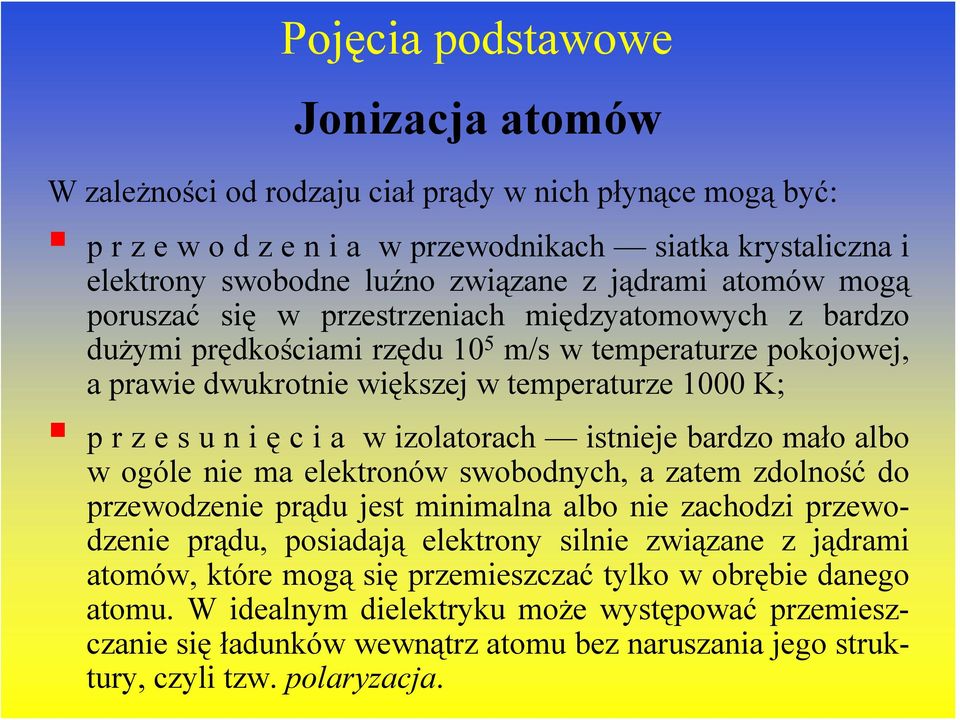 Pojęcia podstawowe

Jonizacja atomów

W zależności od rodzaju ciał prądy w nich płynące mogą być:

p r z e w o d z e n i a w przewodnikach — siatka krystaliczna i elektrony swobodne luźno związane z jądrami atomów mogą poruszać się w przestrzeniach międzyatomowych z bardzo dużymi prędkościami rzędu $10^5$ m/s w temperaturze pokojowej, a prawie dwukrotnie większej w temperaturze 1000 K;

p r z e s u n i ę c i a w izolatorach — istnieje bardzo mało albo w ogóle nie ma elektronów swobodnych, a zatem zdolność do przewodzenie prądu jest minimalna albo nie zachodzi przewodzenie prądu, posiadają elektrony silnie związane z jądrami atomów, które mogą się przemieszczać tylko w obrębie danego atomu. W idealnym dielektryku może występować przemieszczanie się ładunków wewnątrz atomu bez naruszania jego struktury, czyli tzw. polaryzacja.